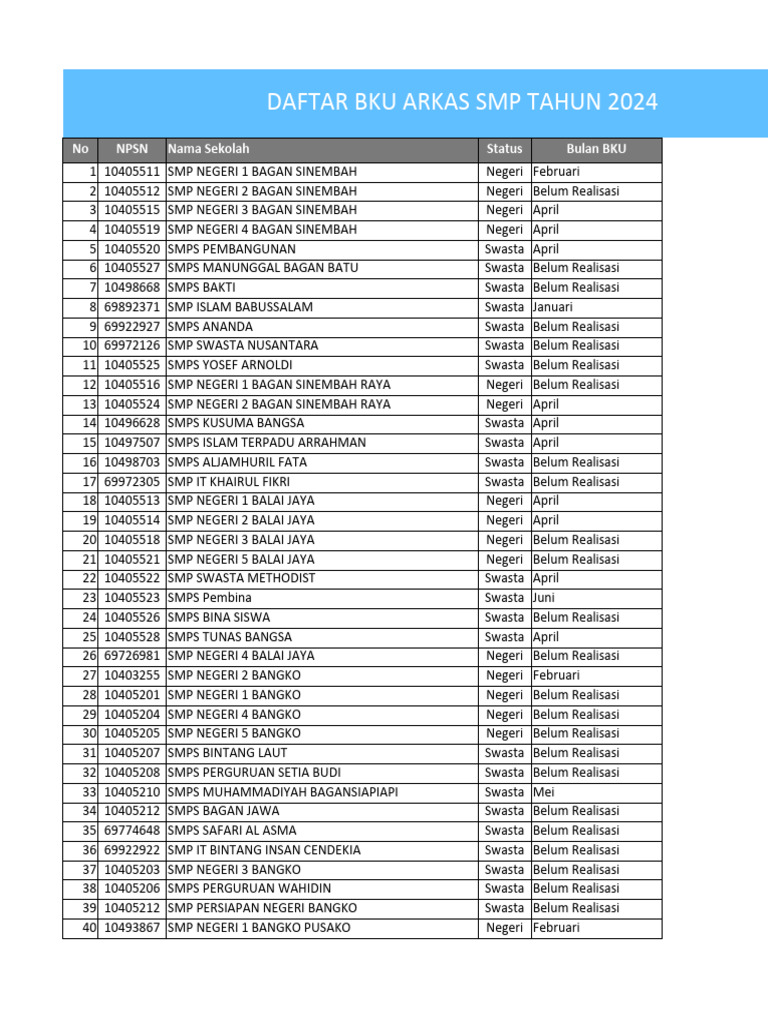 DAFTAR BKU ARKAS SMP TAHUN 2024

| No | NPSN | Nama Sekolah | Status | Bulan BKU |
|---|---|---|---|---|
| 1 | 10405511 | SMP NEGERI 1 BAGAN SINEMBAH | Negeri | Februari |
| 2 | 10405512 | SMP NEGERI 2 BAGAN SINEMBAH | Negeri | Belum Realisasi |
| 3 | 10405515 | SMP NEGERI 3 BAGAN SINEMBAH | Negeri | April |
| 4 | 10405519 | SMP NEGERI 4 BAGAN SINEMBAH | Negeri | April |
| 5 | 10405520 | SMPS PEMBANGUNAN | Swasta | April |
| 6 | 10405527 | SMPS MANUNGGAL BAGAN BATU | Swasta | Belum Realisasi |
| 7 | 10498668 | SMPS BAKTI | Swasta | Belum Realisasi |
| 8 | 69892371 | SMP ISLAM BABUSSALAM | Swasta | Januari |
| 9 | 69922927 | SMPS ANANDA | Swasta | Belum Realisasi |
| 10 | 69972126 | SMP SWASTA NUSANTARA | Swasta | Belum Realisasi |
| 11 | 10405525 | SMPS YOSEF ARNOLDI | Swasta | Belum Realisasi |
| 12 | 10405516 | SMP NEGERI 1 BAGAN SINEMBAH RAYA | Negeri | Belum Realisasi |
| 13 | 10405524 | SMP NEGERI 2 BAGAN SINEMBAH RAYA | Negeri | April |
| 14 | 10496628 | SMPS KUSUMA BANGSA | Swasta | April |
| 15 | 10497507 | SMPS ISLAM TERPADU ARRAHMAN | Swasta | April |
| 16 | 10498703 | SMPS ALJAMHURIL FATA | Swasta | Belum Realisasi |
| 17 | 69972305 | SMP IT KHAIRUL FIKRI | Swasta | Belum Realisasi |
| 18 | 10405513 | SMP NEGERI 1 BALAI JAYA | Negeri | April |
| 19 | 10405514 | SMP NEGERI 2 BALAI JAYA | Negeri | April |
| 20 | 10405518 | SMP NEGERI 3 BALAI JAYA | Negeri | Belum Realisasi |
| 21 | 10405521 | SMP NEGERI 5 BALAI JAYA | Negeri | Belum Realisasi |
| 22 | 10405522 | SMP SWASTA METHODIST | Swasta | April |
| 23 | 10405523 | SMPS Pembina | Swasta | Juni |
| 24 | 10405526 | SMPS BINA SISWA | Swasta | Belum Realisasi |
| 25 | 10405528 | SMPS TUNAS BANGSA | Swasta | April |
| 26 | 69726981 | SMP NEGERI 4 BALAI JAYA | Negeri | Belum Realisasi |
| 27 | 10403255 | SMP NEGERI 2 BANGKO | Negeri | Februari |
| 28 | 10405201 | SMP NEGERI 1 BANGKO | Negeri | Belum Realisasi |
| 29 | 10405204 | SMP NEGERI 4 BANGKO | Negeri | Belum Realisasi |
| 30 | 10405205 | SMP NEGERI 5 BANGKO | Negeri | Belum Realisasi |
| 31 | 10405207 | SMPS BINTANG LAUT | Swasta | Belum Realisasi |
| 32 | 10405208 | SMPS PERGURUAN SETIA BUDI | Swasta | Belum Realisasi |
| 33 | 10405210 | SMPS MUHAMMADIYAH BAGANSIAPIAPI | Swasta | Mei |
| 34 | 10405212 | SMPS BAGAN JAWA | Swasta | Belum Realisasi |
| 35 | 69774648 | SMPS SAFARI AL ASMA | Swasta | Belum Realisasi |
| 36 | 69922922 | SMP IT BINTANG INSAN CENDEKIA | Swasta | Belum Realisasi |
| 37 | 10405203 | SMP NEGERI 3 BANGKO | Swasta | Belum Realisasi |
| 38 | 10405206 | SMPS PERGURUAN WAHIDIN | Swasta | Belum Realisasi |
| 39 | 10405212 | SMP PERSIAPAN NEGERI BANGKO | Swasta | Belum Realisasi |
| 40 | 10493867 | SMP NEGERI 1 BANGKO PUSAKO | Negeri | Februari |